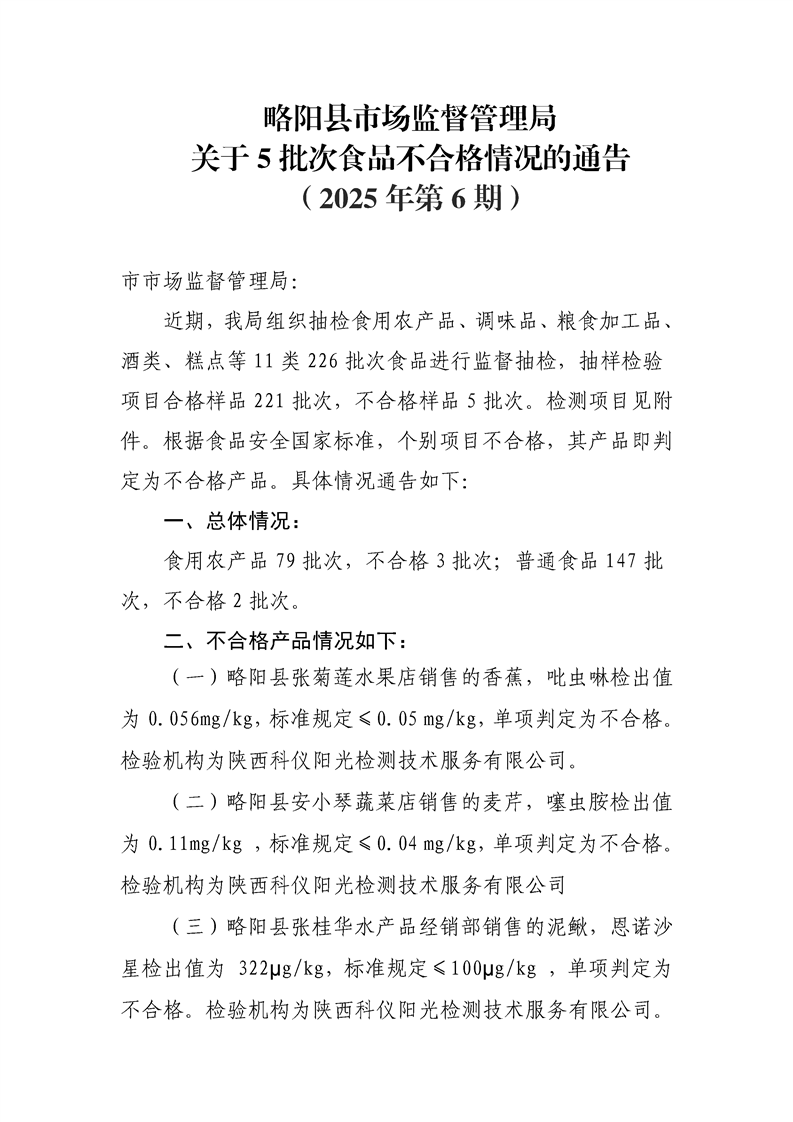 略阳县市场监督管理局
关于 5 批次食品不合格情况的通告
（2025 年第 6 期）

市市场监督管理局:

近期，我局组织抽检食用农产品、调味品、粮食加工品、酒类、糕点等 11 类 226 批次食品进行监督抽检，抽样检验项目合格样品 221 批次，不合格样品 5 批次。检测项目见附件。根据食品安全国家标准，个别项目不合格，其产品即判定为不合格产品。具体情况通告如下:

一、总体情况：

食用农产品 79 批次，不合格 3 批次；普通食品 147 批次，不合格 2 批次。

二、不合格产品情况如下：

（一）略阳县张菊莲水果店销售的香蕉，吡虫啉检出值为 0.056mg/kg，标准规定≤0.05 mg/kg，单项判定为不合格。检验机构为陕西科仪阳光检测技术服务有限公司。

（二）略阳县安小琴蔬菜店销售的麦芹，噻虫胺检出值为 0.11mg/kg ，标准规定≤0.04 mg/kg，单项判定为不合格。检验机构为陕西科仪阳光检测技术服务有限公司

（三）略阳县张桂华水产品经销部销售的泥鳅，恩诺沙星检出值为 322μg/kg，标准规定≤100μg/kg ，单项判定为不合格。检验机构为陕西科仪阳光检测技术服务有限公司。